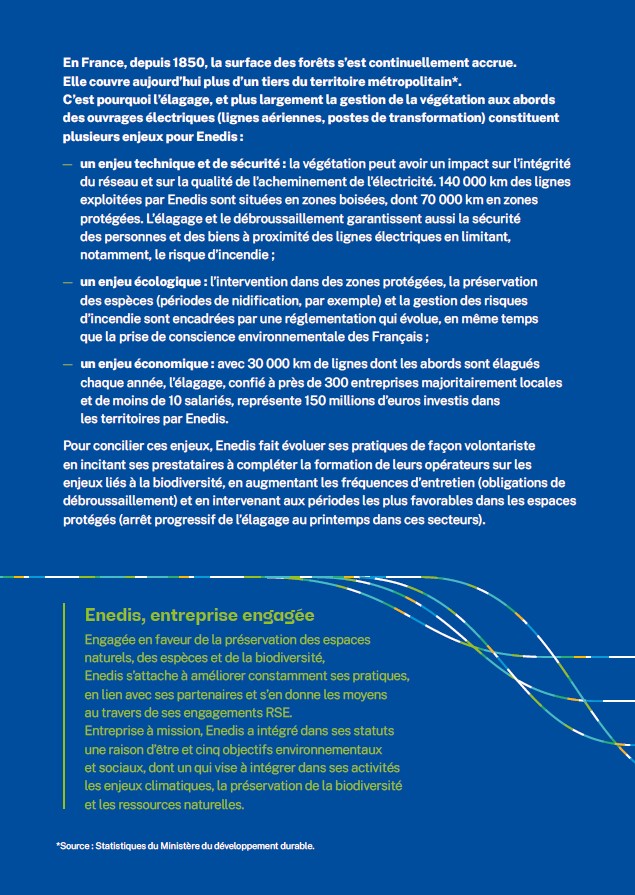 En France, depuis 1850, la surface des forêts s'est continuellement accrue. Elle couvre aujourd'hui plus d'un tiers du territoire métropolitain*.
C'est pourquoi l'élagage, et plus largement la gestion de la végétation aux abords des ouvrages électriques (lignes aériennes, postes de transformation) constituent plusieurs enjeux pour Enedis :

— un enjeu technique et de sécurité : la végétation peut avoir un impact sur l'intégrité du réseau et sur la qualité de l'acheminement de l'électricité. 140 000 km des lignes exploitées par Enedis sont situées en zones boisées, dont 70 000 km en zones protégées. L'élagage et le débroussaillement garantissent aussi la sécurité des personnes et des biens à proximité des lignes électriques en limitant, notamment, le risque d'incendie ;

— un enjeu écologique : l'intervention dans des zones protégées, la préservation des espèces (périodes de nidification, par exemple) et la gestion des risques d'incendie sont encadrées par une réglementation qui évolue, en même temps que la prise de conscience environnementale des Français ;

— un enjeu économique : avec 30 000 km de lignes dont les abords sont élagués chaque année, l'élagage, confié à près de 300 entreprises majoritairement locales et de moins de 10 salariés, représente 150 millions d'euros investis dans les territoires par Enedis.

Pour concilier ces enjeux, Enedis fait évoluer ses pratiques de façon volontariste en incitant ses prestataires à compléter la formation de leurs opérateurs sur les enjeux liés à la biodiversité, en augmentant les fréquences d'entretien (obligations de débroussaillement) et en intervenant aux périodes les plus favorables dans les espaces protégés (arrêt progressif de l'élagage au printemps dans ces secteurs).

Enedis, entreprise engagée

Engagée en faveur de la préservation des espaces naturels, des espèces et de la biodiversité, Enedis s'attache à améliorer constamment ses pratiques, en lien avec ses partenaires et s'en donne les moyens au travers de ses engagements RSE.
Entreprise à mission, Enedis a intégré dans ses statuts une raison d'être et cinq objectifs environnementaux et sociaux, dont un qui vise à intégrer dans ses activités les enjeux climatiques, la préservation de la biodiversité et les ressources naturelles.

*Source : Statistiques du Ministère du développement durable.